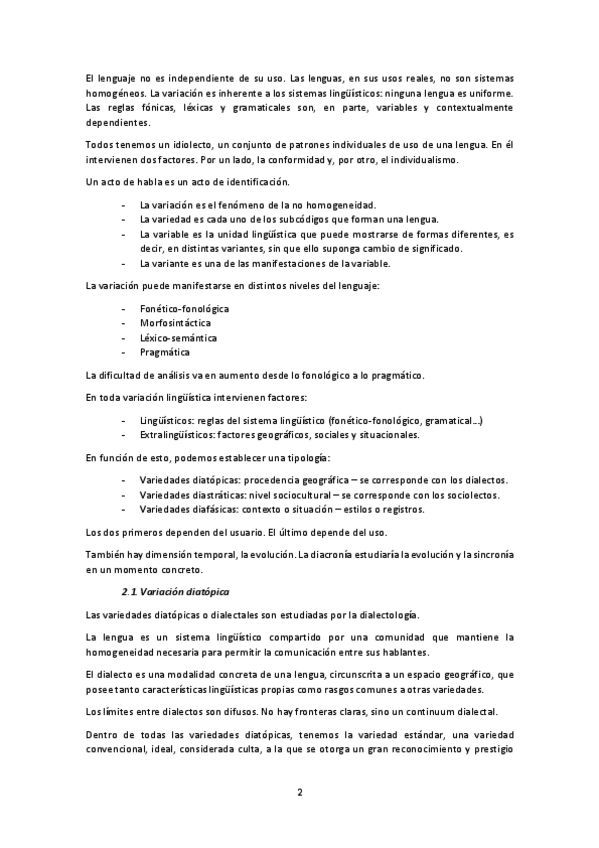 El lenguaje no es independiente de su uso. Las lenguas, en sus usos reales, no son sistemas homogéneos. La variación es inherente a los sistemas lingüísticos: ninguna lengua es uniforme. Las reglas fónicas, léxicas y gramaticales son, en parte, variables y contextualmente dependientes.

Todos tenemos un idiolecto, un conjunto de patrones individuales de uso de una lengua. En él intervienen dos factores. Por un lado, la conformidad y, por otro, el individualismo.

Un acto de habla es un acto de identificación.

- La variación es el fenómeno de la no homogeneidad.
- La variedad es cada uno de los subcódigos que forman una lengua.
- La variable es la unidad lingüística que puede mostrarse de formas diferentes, es decir, en distintas variantes, sin que ello suponga cambio de significado.
- La variante es una de las manifestaciones de la variable.

La variación puede manifestarse en distintos niveles del lenguaje:

- Fonético-fonológica
- Morfosintáctica
- Léxico-semántica
- Pragmática

La dificultad de análisis va en aumento desde lo fonológico a lo pragmático.

En toda variación lingüística intervienen factores:

- Lingüísticos: reglas del sistema lingüístico (fonético-fonológico, gramatical…)
- Extralingüísticos: factores geográficos, sociales y situacionales.

En función de esto, podemos establecer una tipología:

- Variedades diatópicas: procedencia geográfica – se corresponde con los dialectos.
- Variedades diastráticas: nivel sociocultural – se corresponde con los sociolectos.
- Variedades diafásicas: contexto o situación – estilos o registros.

Los dos primeros dependen del usuario. El último depende del uso.

También hay dimensión temporal, la evolución. La diacronía estudiaría la evolución y la sincronía en un momento concreto.

2.1. Variación diatópica

Las variedades diatópicas o dialectales son estudiadas por la dialectología.

La lengua es un sistema lingüístico compartido por una comunidad que mantiene la homogeneidad necesaria para permitir la comunicación entre sus hablantes.

El dialecto es una modalidad concreta de una lengua, circunscrita a un espacio geográfico, que posee tanto características lingüísticas propias como rasgos comunes a otras variedades.

Los límites entre dialectos son difusos. No hay fronteras claras, sino un continuum dialectal.

Dentro de todas las variedades diatópicas, tenemos la variedad estándar, una variedad convencional, ideal, considerada culta, a la que se otorga un gran reconocimiento y prestigio

2